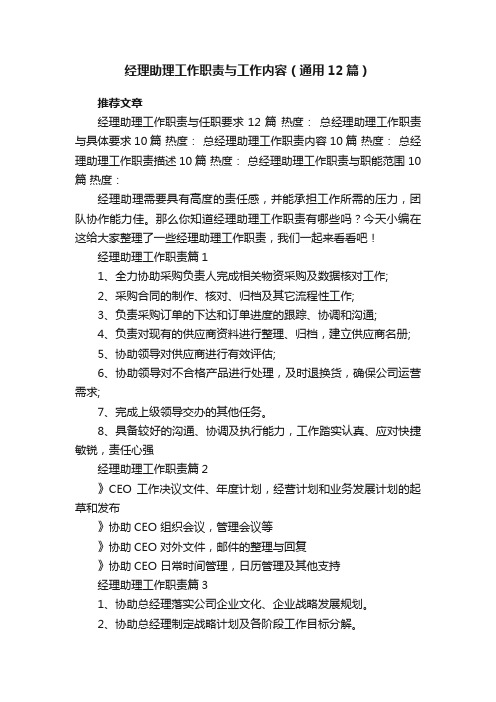 经理助理工作职责与工作内容（通用12篇）

推荐文章

经理助理工作职责与任职要求 12 篇 热度： 总经理助理工作职责与具体要求 10 篇 热度： 总经理助理工作职责内容 10 篇 热度： 总经理助理工作职责描述 10 篇 热度： 总经理助理工作职责与职能范围 10 篇 热度：

经理助理需要具有高度的责任感，并能承担工作所需的压力，团队协作能力佳。那么你知道经理助理工作职责有哪些吗？今天小编在这给大家整理了一些经理助理工作职责，我们一起来看看吧！

经理助理工作职责篇 1

1、全力协助采购负责人完成相关物资采购及数据核对工作;

2、采购合同的制作、核对、归档及其它流程性工作;

3、负责采购订单的下达和订单进度的跟踪、协调和沟通;

4、负责对现有的供应商资料进行整理、归档，建立供应商名册;

5、协助领导对供应商进行有效评估;

6、协助领导对不合格产品进行处理，及时退换货，确保公司运营需求;

7、完成上级领导交办的其他任务。

8、具备较好的沟通、协调及执行能力，工作踏实认真、应对快捷敏锐，责任心强

经理助理工作职责篇 2

》CEO 工作决议文件、年度计划，经营计划和业务发展计划的起草和发布

》协助 CEO 组织会议，管理会议等

》协助 CEO 对外文件，邮件的整理与回复

》协助 CEO 日常时间管理，日历管理及其他支持

经理助理工作职责篇 3

1、协助总经理落实公司企业文化、企业战略发展规划。

2、协助总经理制定战略计划及各阶段工作目标分解。